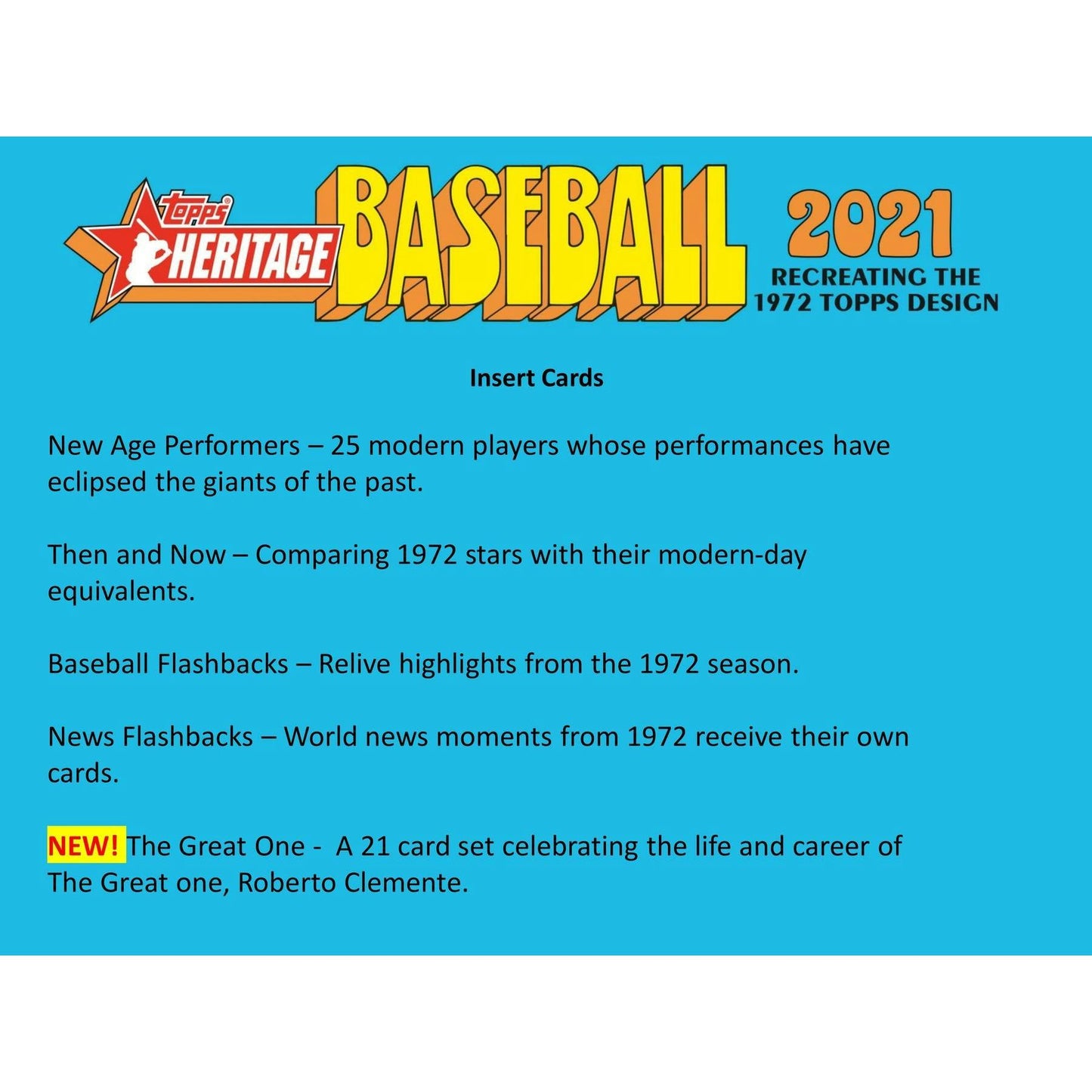 topps HERITAGE BASEBALL 2021
RECREATING THE 1972 TOPPS DESIGN

Insert Cards

New Age Performers – 25 modern players whose performances have eclipsed the giants of the past.

Then and Now – Comparing 1972 stars with their modern-day equivalents.

Baseball Flashbacks – Relive highlights from the 1972 season.

News Flashbacks – World news moments from 1972 receive their own cards.

NEW! The Great One - A 21 card set celebrating the life and career of The Great one, Roberto Clemente.